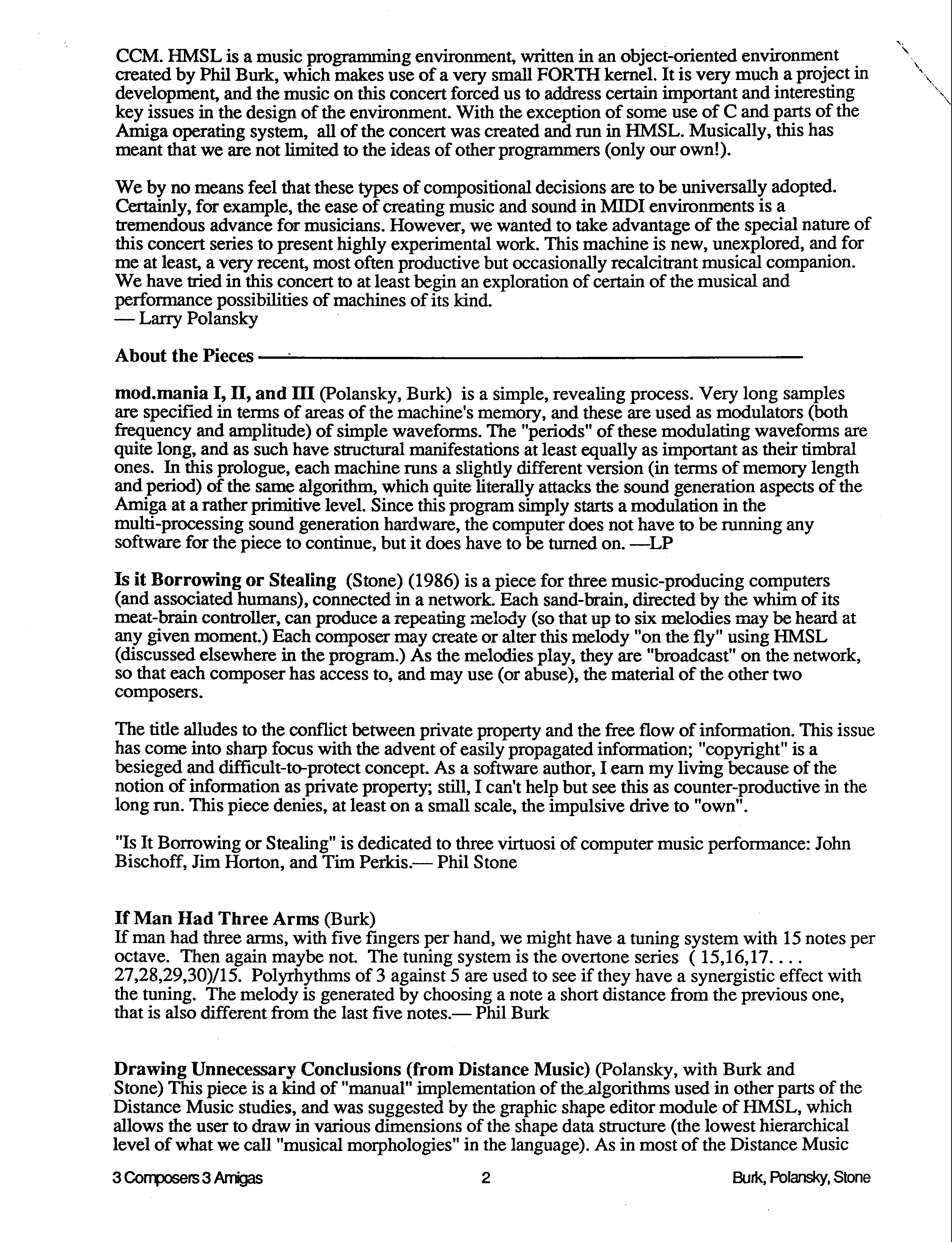 CCM. HMSL is a music programming environment, written in an object-oriented environment created by Phil Burk, which makes use of a very small FORTH kernel. It is very much a project in development, and the music on this concert forced us to address certain important and interesting key issues in the design of the environment. With the exception of some use of C and parts of the Amiga operating system, all of the concert was created and run in HMSL. Musically, this has meant that we are not limited to the ideas of other programmers (only our own!).

We by no means feel that these types of compositional decisions are to be universally adopted. Certainly, for example, the ease of creating music and sound in MIDI environments is a tremendous advance for musicians. However, we wanted to take advantage of the special nature of this concert series to present highly experimental work. This machine is new, unexplored, and for me at least, a very recent, most often productive but occasionally recalcitrant musical companion. We have tried in this concert to at least begin an exploration of certain of the musical and performance possibilities of machines of its kind.
— Larry Polansky

About the Pieces

mod.mania I, II, and III (Polansky, Burk) is a simple, revealing process. Very long samples are specified in terms of areas of the machine's memory, and these are used as modulators (both frequency and amplitude) of simple waveforms. The "periods" of these modulating waveforms are quite long, and as such have structural manifestations at least equally as important as their timbral ones. In this prologue, each machine runs a slightly different version (in terms of memory length and period) of the same algorithm, which quite literally attacks the sound generation aspects of the Amiga at a rather primitive level. Since this program simply starts a modulation in the multi-processing sound generation hardware, the computer does not have to be running any software for the piece to continue, but it does have to be turned on. —LP

Is it Borrowing or Stealing (Stone) (1986) is a piece for three music-producing computers (and associated humans), connected in a network. Each sand-brain, directed by the whim of its meat-brain controller, can produce a repeating melody (so that up to six melodies may be heard at any given moment.) Each composer may create or alter this melody "on the fly" using HMSL (discussed elsewhere in the program.) As the melodies play, they are "broadcast" on the network, so that each composer has access to, and may use (or abuse), the material of the other two composers.

The title alludes to the conflict between private property and the free flow of information. This issue has come into sharp focus with the advent of easily propagated information; "copyright" is a besieged and difficult-to-protect concept. As a software author, I earn my living because of the notion of information as private property; still, I can't help but see this as counter-productive in the long run. This piece denies, at least on a small scale, the impulsive drive to "own".

"Is It Borrowing or Stealing" is dedicated to three virtuosi of computer music performance: John Bischoff, Jim Horton, and Tim Perkis.— Phil Stone

If Man Had Three Arms (Burk)
If man had three arms, with five fingers per hand, we might have a tuning system with 15 notes per octave. Then again maybe not. The tuning system is the overtone series ( 15,16,17. . . . 27,28,29,30)/15. Polyrhythms of 3 against 5 are used to see if they have a synergistic effect with the tuning. The melody is generated by choosing a note a short distance from the previous one, that is also different from the last five notes.— Phil Burk

Drawing Unnecessary Conclusions (from Distance Music) (Polansky, with Burk and Stone) This piece is a kind of "manual" implementation of the algorithms used in other parts of the Distance Music studies, and was suggested by the graphic shape editor module of HMSL, which allows the user to draw in various dimensions of the shape data structure (the lowest hierarchical level of what we call "musical morphologies" in the language). As in most of the Distance Music

3 Composers 3 Amigas 2 Burk, Polansky, Stone